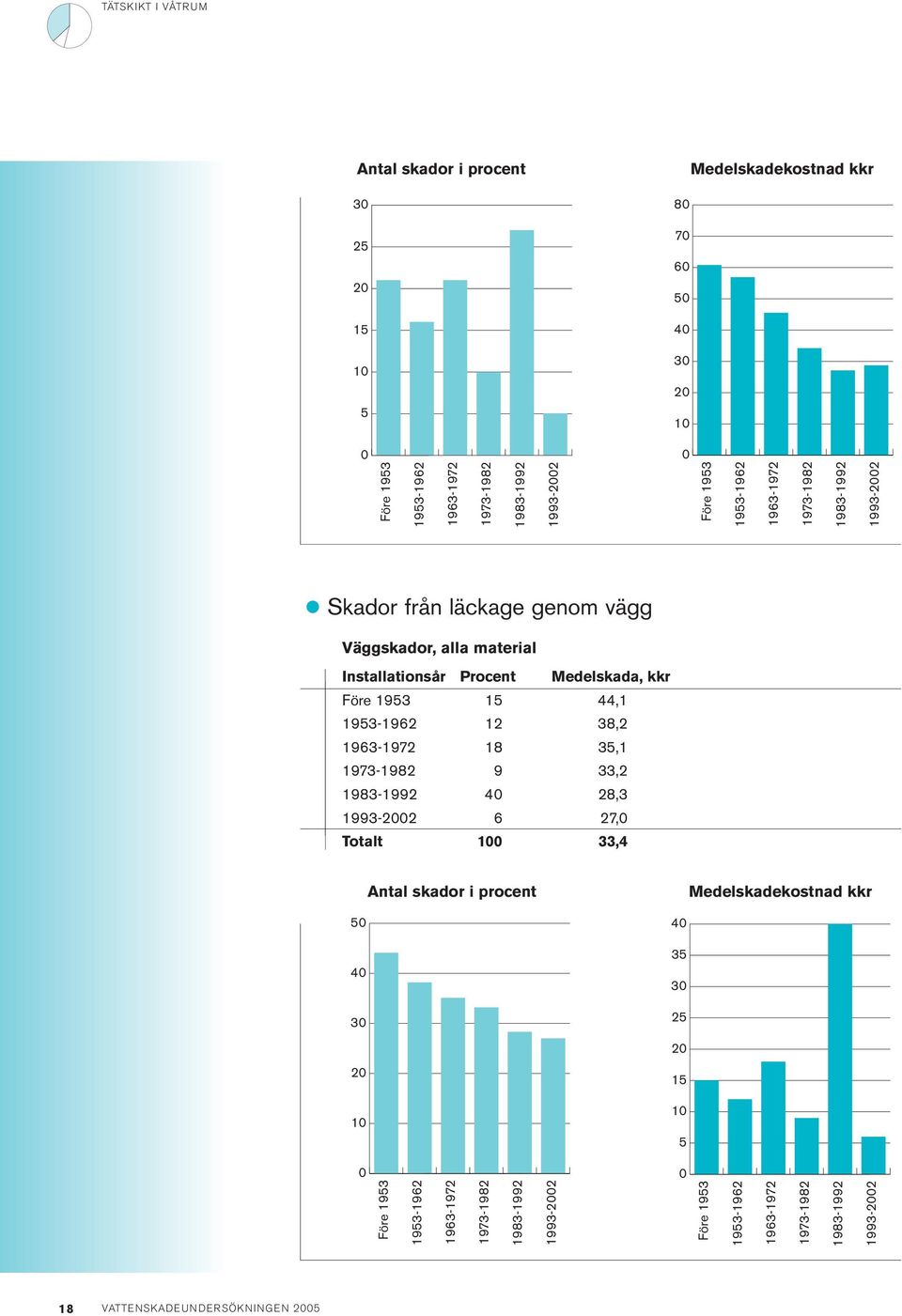 TÄTSKIKT I VÅTRUM

Antal skador i procent

30
25
20
15
10
5
0

Före 1953
1953-1962
1963-1972
1973-1982
1983-1992
1993-2002

Medelskadekostnad kkr

80
70
60
50
40
30
20
10
0

Före 1953
1953-1962
1963-1972
1973-1982
1983-1992
1993-2002

Skador från läckage genom vägg

Väggskador, alla material

| Installationsår | Procent | Medelskada, kkr |
|---|---|---|
| Före 1953 | 15 | 44,1 |
| 1953-1962 | 12 | 38,2 |
| 1963-1972 | 18 | 35,1 |
| 1973-1982 | 9 | 33,2 |
| 1983-1992 | 40 | 28,3 |
| 1993-2002 | 6 | 27,0 |
| Totalt | 100 | 33,4 |

Antal skador i procent

50
40
30
20
10
0

Före 1953
1953-1962
1963-1972
1973-1982
1983-1992
1993-2002

Medelskadekostnad kkr

40
35
30
25
20
15
10
5
0

Före 1953
1953-1962
1963-1972
1973-1982
1983-1992
1993-2002

18 VATTENSKADEUNDERSÖKNINGEN 2005